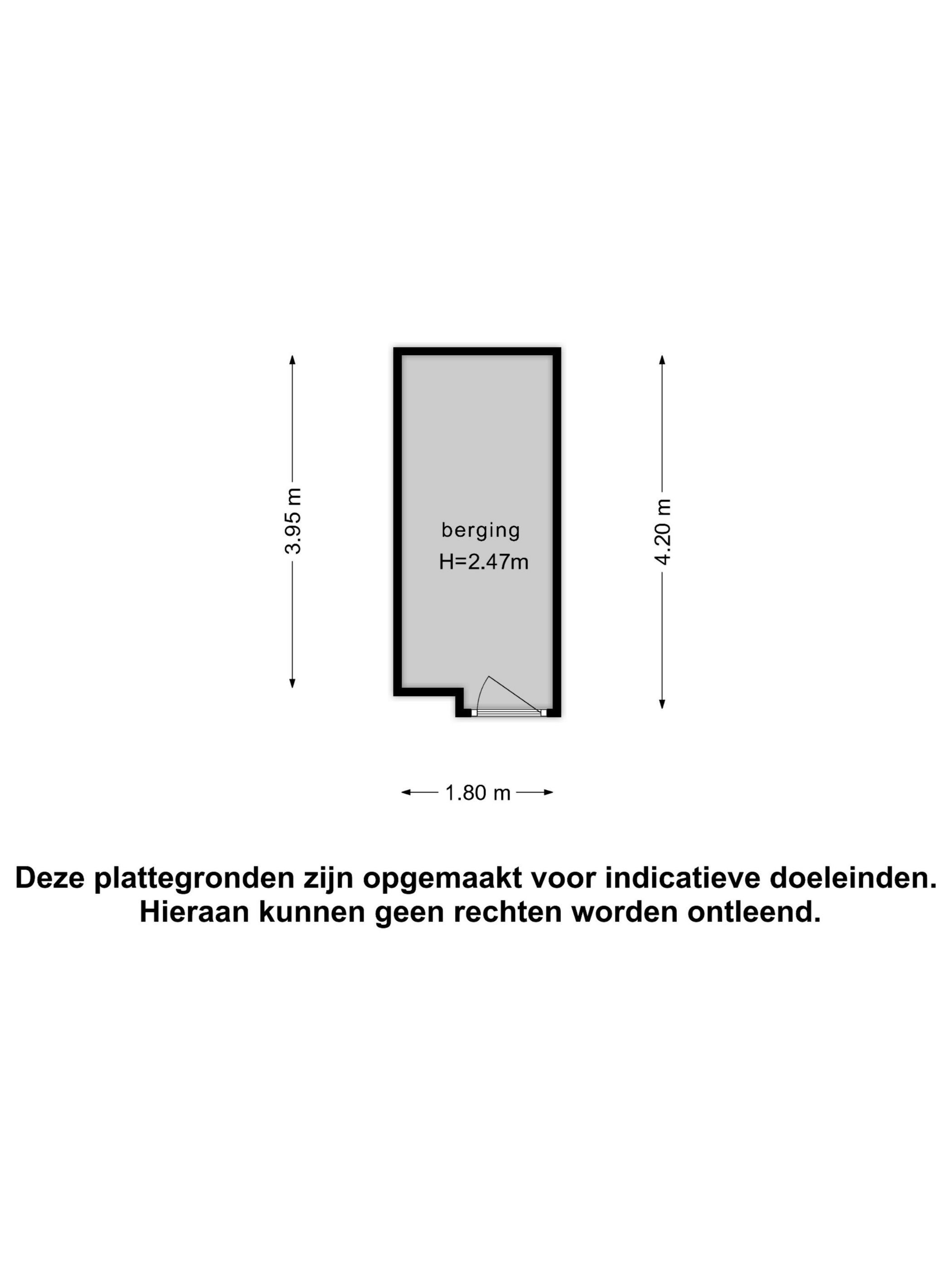 3.95 m

berging
H=2.47m

4.20 m

1.80 m

Deze plattegronden zijn opgemaakt voor indicatieve doeleinden. Hieraan kunnen geen rechten worden ontleend.